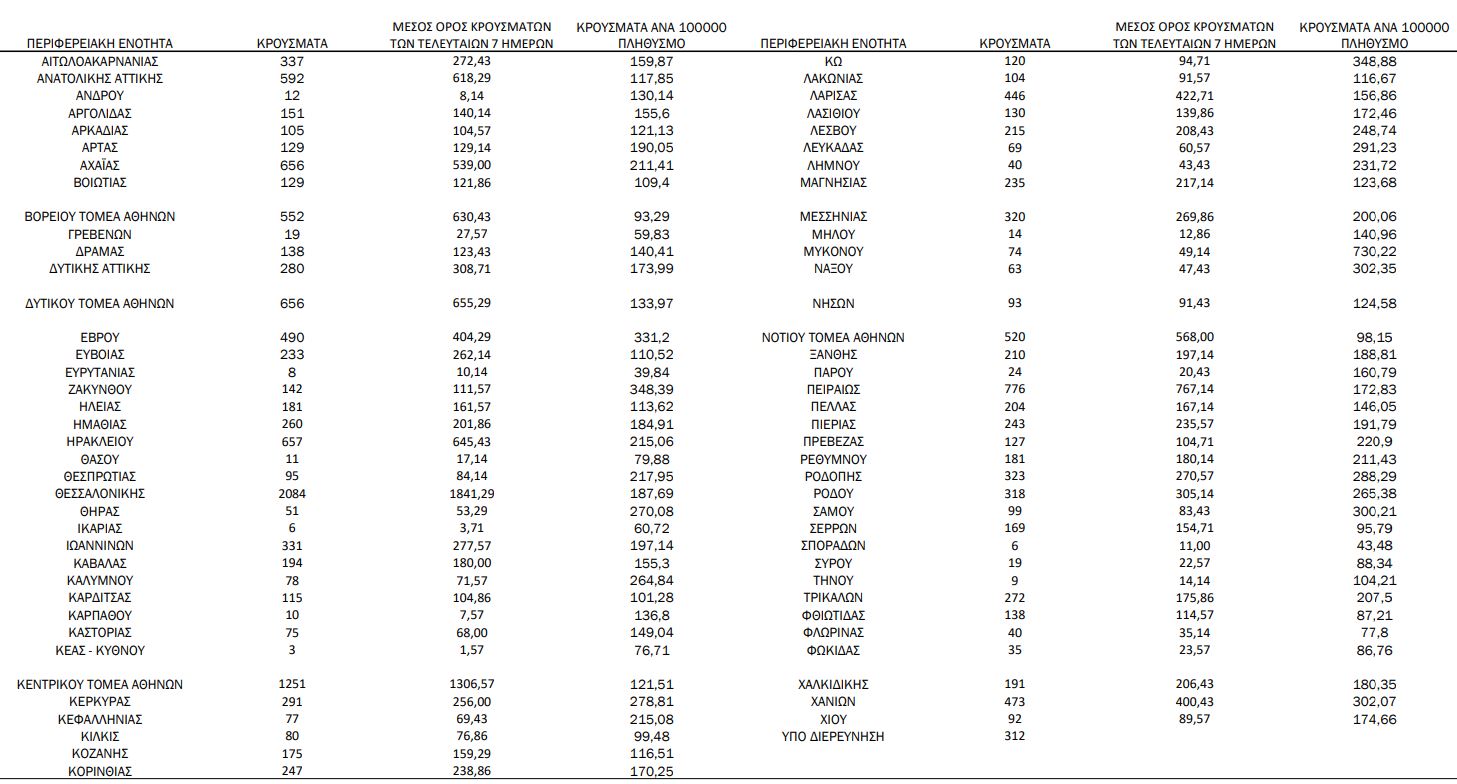 | ΠΕΡΙΦΕΡΕΙΑΚΗ ΕΝΟΤΗΤΑ | ΚΡΟΥΣΜΑΤΑ | ΜΕΣΟΣ ΟΡΟΣ ΚΡΟΥΣΜΑΤΩΝ ΤΩΝ ΤΕΛΕΥΤΑΙΩΝ 7 ΗΜΕΡΩΝ | ΚΡΟΥΣΜΑΤΑ ΑΝΑ 100000 ΠΛΗΘΥΣΜΟ |
|---|---|---|---|
| ΑΙΤΩΛΟΑΚΑΡΝΑΝΙΑΣ | 337 | 272,43 | 159,87 |
| ΑΝΑΤΟΛΙΚΗΣ ΑΤΤΙΚΗΣ | 592 | 618,29 | 117,85 |
| ΑΝΔΡΟΥ | 12 | 8,14 | 130,14 |
| ΑΡΓΟΛΙΔΑΣ | 151 | 140,14 | 155,6 |
| ΑΡΚΑΔΙΑΣ | 105 | 104,57 | 121,13 |
| ΑΡΤΑΣ | 129 | 129,14 | 190,05 |
| ΑΧΑΪΑΣ | 656 | 539,00 | 211,41 |
| ΒΟΙΩΤΙΑΣ | 129 | 121,86 | 109,4 |
| ΒΟΡΕΙΟΥ ΤΟΜΕΑ ΑΘΗΝΩΝ | 552 | 630,43 | 93,29 |
| ΓΡΕΒΕΝΩΝ | 19 | 27,57 | 59,83 |
| ΔΡΑΜΑΣ | 138 | 123,43 | 140,41 |
| ΔΥΤΙΚΗΣ ΑΤΤΙΚΗΣ | 280 | 308,71 | 173,99 |
| ΔΥΤΙΚΟΥ ΤΟΜΕΑ ΑΘΗΝΩΝ | 656 | 655,29 | 133,97 |
| ΕΒΡΟΥ | 490 | 404,29 | 331,2 |
| ΕΥΒΟΙΑΣ | 233 | 262,14 | 110,52 |
| ΕΥΡΥΤΑΝΙΑΣ | 8 | 10,14 | 39,84 |
| ΖΑΚΥΝΘΟΥ | 142 | 111,57 | 348,39 |
| ΗΛΕΙΑΣ | 181 | 161,57 | 113,62 |
| ΗΜΑΘΙΑΣ | 260 | 201,86 | 184,91 |
| ΗΡΑΚΛΕΙΟΥ | 657 | 645,43 | 215,06 |
| ΘΑΣΟΥ | 11 | 17,14 | 79,88 |
| ΘΕΣΠΡΩΤΙΑΣ | 95 | 84,14 | 217,95 |
| ΘΕΣΣΑΛΟΝΙΚΗΣ | 2084 | 1841,29 | 187,69 |
| ΘΗΡΑΣ | 51 | 53,29 | 270,08 |
| ΙΚΑΡΙΑΣ | 6 | 3,71 | 60,72 |
| ΙΩΑΝΝΙΝΩΝ | 331 | 277,57 | 197,14 |
| ΚΑΒΑΛΑΣ | 194 | 180,00 | 155,3 |
| ΚΑΛΥΜΝΟΥ | 78 | 71,57 | 264,84 |
| ΚΑΡΔΙΤΣΑΣ | 115 | 104,86 | 101,28 |
| ΚΑΡΠΑΘΟΥ | 10 | 7,57 | 136,8 |
| ΚΑΣΤΟΡΙΑΣ | 75 | 68,00 | 149,04 |
| ΚΕΑΣ - ΚΥΘΝΟΥ | 3 | 1,57 | 76,71 |
| ΚΕΝΤΡΙΚΟΥ ΤΟΜΕΑ ΑΘΗΝΩΝ | 1251 | 1306,57 | 121,51 |
| ΚΕΡΚΥΡΑΣ | 291 | 256,00 | 278,81 |
| ΚΕΦΑΛΛΗΝΙΑΣ | 77 | 69,43 | 215,08 |
| ΚΙΛΚΙΣ | 80 | 76,86 | 99,48 |
| ΚΟΖΑΝΗΣ | 175 | 159,29 | 116,51 |
| ΚΟΡΙΝΘΙΑΣ | 247 | 238,86 | 170,25 |

| ΠΕΡΙΦΕΡΕΙΑΚΗ ΕΝΟΤΗΤΑ | ΚΡΟΥΣΜΑΤΑ | ΜΕΣΟΣ ΟΡΟΣ ΚΡΟΥΣΜΑΤΩΝ ΤΩΝ ΤΕΛΕΥΤΑΙΩΝ 7 ΗΜΕΡΩΝ | ΚΡΟΥΣΜΑΤΑ ΑΝΑ 100000 ΠΛΗΘΥΣΜΟ |
|---|---|---|---|
| ΚΩ | 120 | 94,71 | 348,88 |
| ΛΑΚΩΝΙΑΣ | 104 | 91,57 | 116,67 |
| ΛΑΡΙΣΑΣ | 446 | 422,71 | 156,86 |
| ΛΑΣΙΘΙΟΥ | 130 | 139,86 | 172,46 |
| ΛΕΣΒΟΥ | 215 | 208,43 | 248,74 |
| ΛΕΥΚΑΔΑΣ | 69 | 60,57 | 291,23 |
| ΛΗΜΝΟΥ | 40 | 43,43 | 231,72 |
| ΜΑΓΝΗΣΙΑΣ | 235 | 217,14 | 123,68 |
| ΜΕΣΣΗΝΙΑΣ | 320 | 269,86 | 200,06 |
| ΜΗΛΟΥ | 14 | 12,86 | 140,96 |
| ΜΥΚΟΝΟΥ | 74 | 49,14 | 730,22 |
| ΝΑΞΟΥ | 63 | 47,43 | 302,35 |
| ΝΗΣΩΝ | 93 | 91,43 | 124,58 |
| ΝΟΤΙΟΥ ΤΟΜΕΑ ΑΘΗΝΩΝ | 520 | 568,00 | 98,15 |
| ΞΑΝΘΗΣ | 210 | 197,14 | 188,81 |
| ΠΑΡΟΥ | 24 | 20,43 | 160,79 |
| ΠΕΙΡΑΙΩΣ | 776 | 767,14 | 172,83 |
| ΠΕΛΛΑΣ | 204 | 167,14 | 146,05 |
| ΠΙΕΡΙΑΣ | 243 | 235,57 | 191,79 |
| ΠΡΕΒΕΖΑΣ | 127 | 104,71 | 220,9 |
| ΡΕΘΥΜΝΟΥ | 181 | 180,14 | 211,43 |
| ΡΟΔΟΠΗΣ | 323 | 270,57 | 288,29 |
| ΡΟΔΟΥ | 318 | 305,14 | 265,38 |
| ΣΑΜΟΥ | 99 | 83,43 | 300,21 |
| ΣΕΡΡΩΝ | 169 | 154,71 | 95,79 |
| ΣΠΟΡΑΔΩΝ | 6 | 11,00 | 43,48 |
| ΣΥΡΟΥ | 19 | 22,57 | 88,34 |
| ΤΗΝΟΥ | 9 | 14,14 | 104,21 |
| ΤΡΙΚΑΛΩΝ | 272 | 175,86 | 207,5 |
| ΦΘΙΩΤΙΔΑΣ | 138 | 114,57 | 87,21 |
| ΦΛΩΡΙΝΑΣ | 40 | 35,14 | 77,8 |
| ΦΩΚΙΔΑΣ | 35 | 23,57 | 86,76 |
| ΧΑΛΚΙΔΙΚΗΣ | 191 | 206,43 | 180,35 |
| ΧΑΝΙΩΝ | 473 | 400,43 | 302,07 |
| ΧΙΟΥ | 92 | 89,57 | 174,66 |
| ΥΠΟ ΔΙΕΡΕΥΝΗΣΗ | 312 | | |